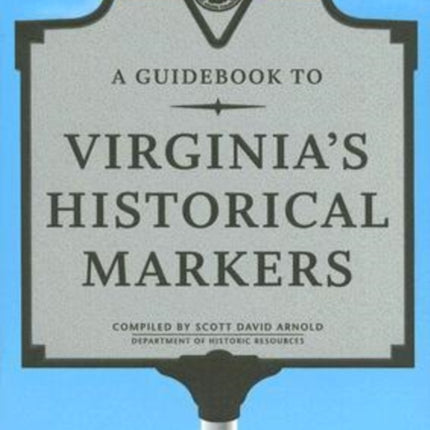 A GUIDEBOOK TO

VIRGINIA'S HISTORICAL MARKERS

COMPILED BY SCOTT DAVID ARNOLD
DEPARTMENT OF HISTORIC RESOURCES